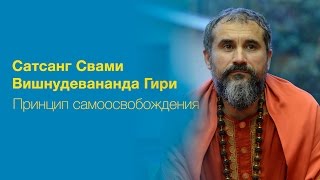 Сатсанг Свами Вишнудевананда Гири
Принцип самоосвобождения